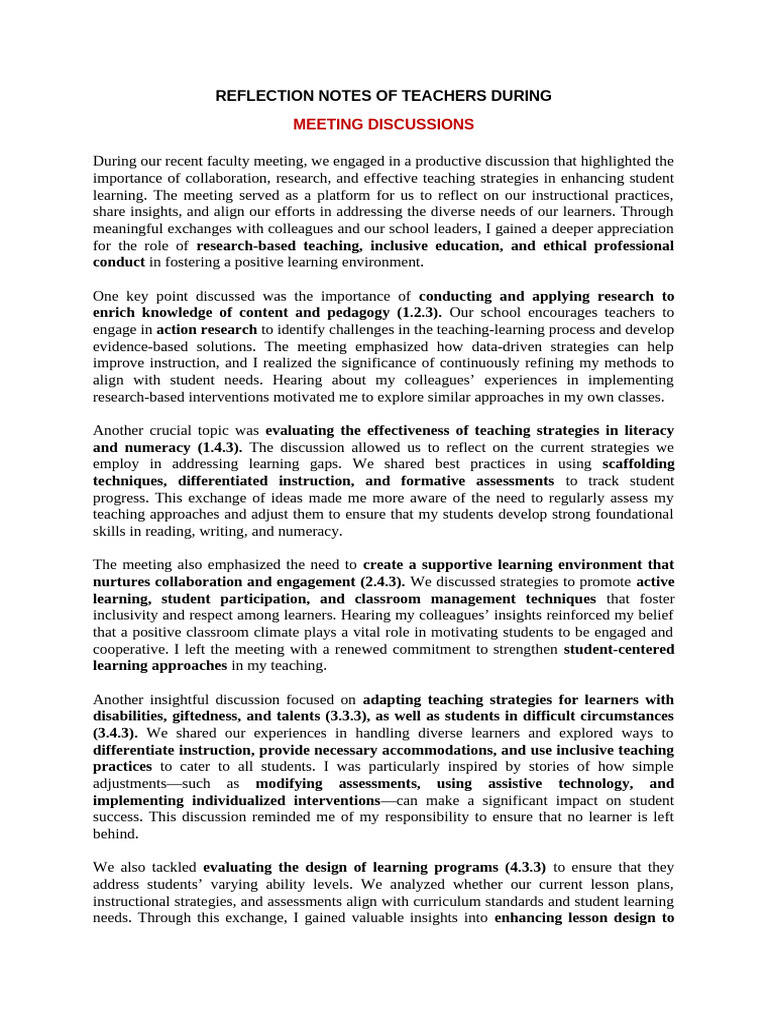 REFLECTION NOTES OF TEACHERS DURING

MEETING DISCUSSIONS

During our recent faculty meeting, we engaged in a productive discussion that highlighted the importance of collaboration, research, and effective teaching strategies in enhancing student learning. The meeting served as a platform for us to reflect on our instructional practices, share insights, and align our efforts in addressing the diverse needs of our learners. Through meaningful exchanges with colleagues and our school leaders, I gained a deeper appreciation for the role of research-based teaching, inclusive education, and ethical professional conduct in fostering a positive learning environment.

One key point discussed was the importance of conducting and applying research to enrich knowledge of content and pedagogy (1.2.3). Our school encourages teachers to engage in action research to identify challenges in the teaching-learning process and develop evidence-based solutions. The meeting emphasized how data-driven strategies can help improve instruction, and I realized the significance of continuously refining my methods to align with student needs. Hearing about my colleagues' experiences in implementing research-based interventions motivated me to explore similar approaches in my own classes.

Another crucial topic was evaluating the effectiveness of teaching strategies in literacy and numeracy (1.4.3). The discussion allowed us to reflect on the current strategies we employ in addressing learning gaps. We shared best practices in using scaffolding techniques, differentiated instruction, and formative assessments to track student progress. This exchange of ideas made me more aware of the need to regularly assess my teaching approaches and adjust them to ensure that my students develop strong foundational skills in reading, writing, and numeracy.

The meeting also emphasized the need to create a supportive learning environment that nurtures collaboration and engagement (2.4.3). We discussed strategies to promote active learning, student participation, and classroom management techniques that foster inclusivity and respect among learners. Hearing my colleagues' insights reinforced my belief that a positive classroom climate plays a vital role in motivating students to be engaged and cooperative. I left the meeting with a renewed commitment to strengthen student-centered learning approaches in my teaching.

Another insightful discussion focused on adapting teaching strategies for learners with disabilities, giftedness, and talents (3.3.3), as well as students in difficult circumstances (3.4.3). We shared our experiences in handling diverse learners and explored ways to differentiate instruction, provide necessary accommodations, and use inclusive teaching practices to cater to all students. I was particularly inspired by stories of how simple adjustments—such as modifying assessments, using assistive technology, and implementing individualized interventions—can make a significant impact on student success. This discussion reminded me of my responsibility to ensure that no learner is left behind.

We also tackled evaluating the design of learning programs (4.3.3) to ensure that they address students' varying ability levels. We analyzed whether our current lesson plans, instructional strategies, and assessments align with curriculum standards and student learning needs. Through this exchange, I gained valuable insights into enhancing lesson design to